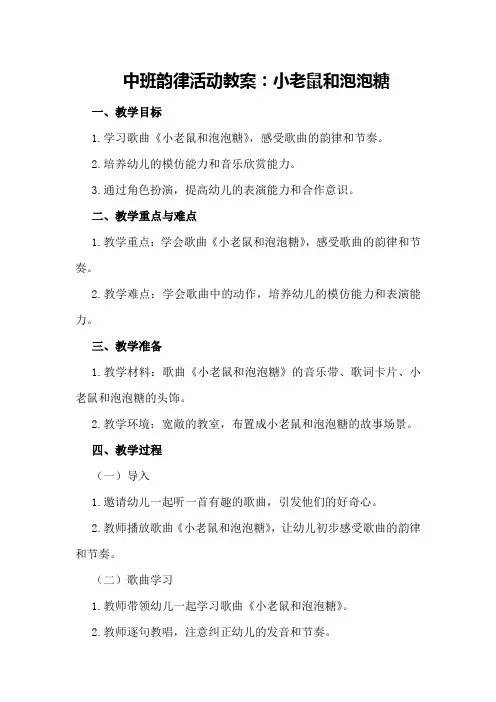 中班韵律活动教案：小老鼠和泡泡糖

一、教学目标

1.学习歌曲《小老鼠和泡泡糖》，感受歌曲的韵律和节奏。

2.培养幼儿的模仿能力和音乐欣赏能力。

3.通过角色扮演，提高幼儿的表演能力和合作意识。

二、教学重点与难点

1.教学重点：学会歌曲《小老鼠和泡泡糖》，感受歌曲的韵律和节奏。

2.教学难点：学会歌曲中的动作，培养幼儿的模仿能力和表演能力。

三、教学准备

1.教学材料：歌曲《小老鼠和泡泡糖》的音乐带、歌词卡片、小老鼠和泡泡糖的头饰。

2.教学环境：宽敞的教室，布置成小老鼠和泡泡糖的故事场景。

四、教学过程

（一）导入

1.邀请幼儿一起听一首有趣的歌曲，引发他们的好奇心。

2.教师播放歌曲《小老鼠和泡泡糖》，让幼儿初步感受歌曲的韵律和节奏。

（二）歌曲学习

1.教师带领幼儿一起学习歌曲《小老鼠和泡泡糖》。

2.教师逐句教唱，注意纠正幼儿的发音和节奏。